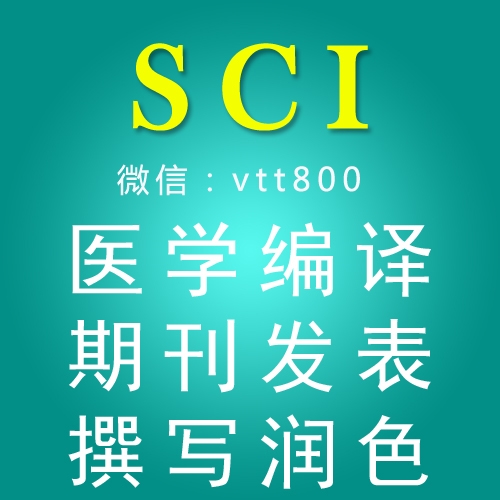 SCI

微信：vtt800

医学编译
期刊发表
撰写润色